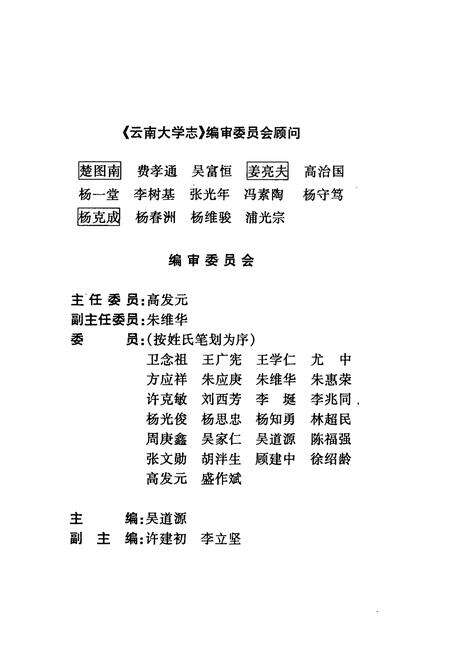 《云南大学志》编审委员会顾问

楚图南　费孝通　吴富恒　姜亮夫　高治国
杨一堂　李树基　张光年　冯素陶　杨守笃
杨克成　杨春洲　杨维骏　浦光宗

编审委员会

主任委员：高发元
副主任委员：朱维华
委　　员：(按姓氏笔划为序)
卫念祖　王广宪　王学仁　尤　中
方应祥　朱应庚　朱维华　朱惠荣
许克敏　刘西芳　李　埏　李兆同
杨光俊　杨思忠　杨知勇　林超民
周庚鑫　吴家仁　吴道源　陈福强
张文勋　胡洋生　顾建中　徐绍龄
高发元　盛作斌

主　　编：吴道源
副 主 编：许建初　李立坚